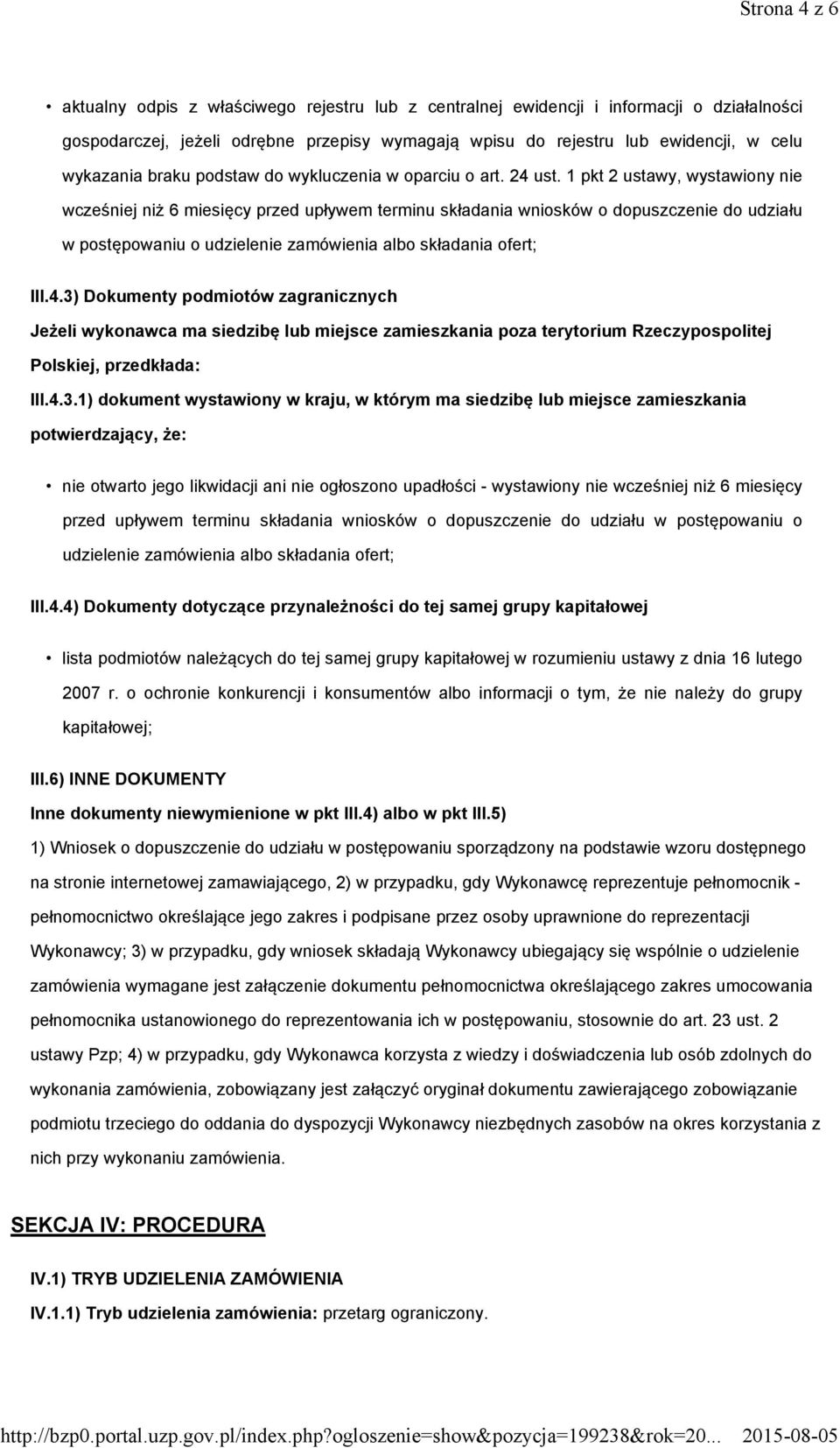 Strona 4 z 6

• aktualny odpis z właściwego rejestru lub z centralnej ewidencji i informacji o działalności gospodarczej, jeżeli odrębne przepisy wymagają wpisu do rejestru lub ewidencji, w celu wykazania braku podstaw do wykluczenia w oparciu o art. 24 ust. 1 pkt 2 ustawy, wystawiony nie wcześniej niż 6 miesięcy przed upływem terminu składania wniosków o dopuszczenie do udziału w postępowaniu o udzielenie zamówienia albo składania ofert;

III.4.3) Dokumenty podmiotów zagranicznych

Jeżeli wykonawca ma siedzibę lub miejsce zamieszkania poza terytorium Rzeczypospolitej Polskiej, przedkłada:

III.4.3.1) dokument wystawiony w kraju, w którym ma siedzibę lub miejsce zamieszkania potwierdzający, że:

• nie otwarto jego likwidacji ani nie ogłoszono upadłości - wystawiony nie wcześniej niż 6 miesięcy przed upływem terminu składania wniosków o dopuszczenie do udziału w postępowaniu o udzielenie zamówienia albo składania ofert;

III.4.4) Dokumenty dotyczące przynależności do tej samej grupy kapitałowej

• lista podmiotów należących do tej samej grupy kapitałowej w rozumieniu ustawy z dnia 16 lutego 2007 r. o ochronie konkurencji i konsumentów albo informacji o tym, że nie należy do grupy kapitałowej;

III.6) INNE DOKUMENTY

Inne dokumenty niewymienione w pkt III.4) albo w pkt III.5)

1) Wniosek o dopuszczenie do udziału w postępowaniu sporządzony na podstawie wzoru dostępnego na stronie internetowej zamawiającego, 2) w przypadku, gdy Wykonawcę reprezentuje pełnomocnik - pełnomocnictwo określające jego zakres i podpisane przez osoby uprawnione do reprezentacji Wykonawcy; 3) w przypadku, gdy wniosek składają Wykonawcy ubiegający się wspólnie o udzielenie zamówienia wymagane jest załączenie dokumentu pełnomocnictwa określającego zakres umocowania pełnomocnika ustanowionego do reprezentowania ich w postępowaniu, stosownie do art. 23 ust. 2 ustawy Pzp; 4) w przypadku, gdy Wykonawca korzysta z wiedzy i doświadczenia lub osób zdolnych do wykonania zamówienia, zobowiązany jest załączyć oryginał dokumentu zawierającego zobowiązanie podmiotu trzeciego do oddania do dyspozycji Wykonawcy niezbędnych zasobów na okres korzystania z nich przy wykonaniu zamówienia.

SEKCJA IV: PROCEDURA

IV.1) TRYB UDZIELENIA ZAMÓWIENIA

IV.1.1) Tryb udzielenia zamówienia: przetarg ograniczony.

http://bzp0.portal.uzp.gov.pl/index.php?ogloszenie=show&pozycja=199238&rok=20... 2015-08-05